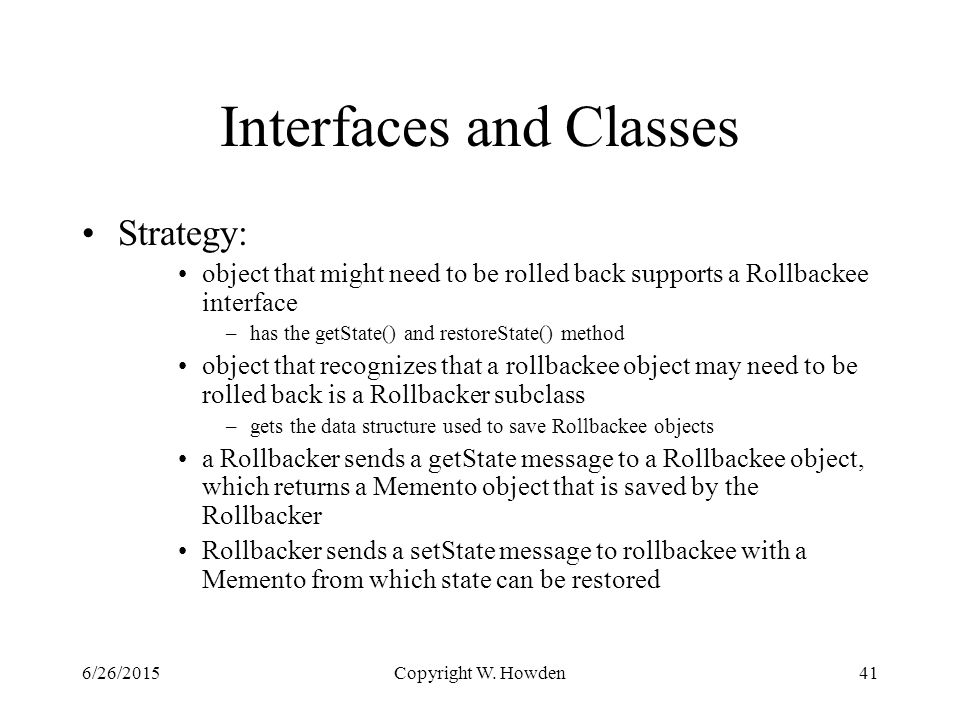 Interfaces and Classes

• Strategy:

• object that might need to be rolled back supports a Rollbackee interface

– has the getState() and restoreState() method

• object that recognizes that a rollbackee object may need to be rolled back is a Rollbacker subclass

– gets the data structure used to save Rollbackee objects

• a Rollbacker sends a getState message to a Rollbackee object, which returns a Memento object that is saved by the Rollbacker

• Rollbacker sends a setState message to rollbackee with a Memento from which state can be restored

6/26/2015 Copyright W. Howden 41